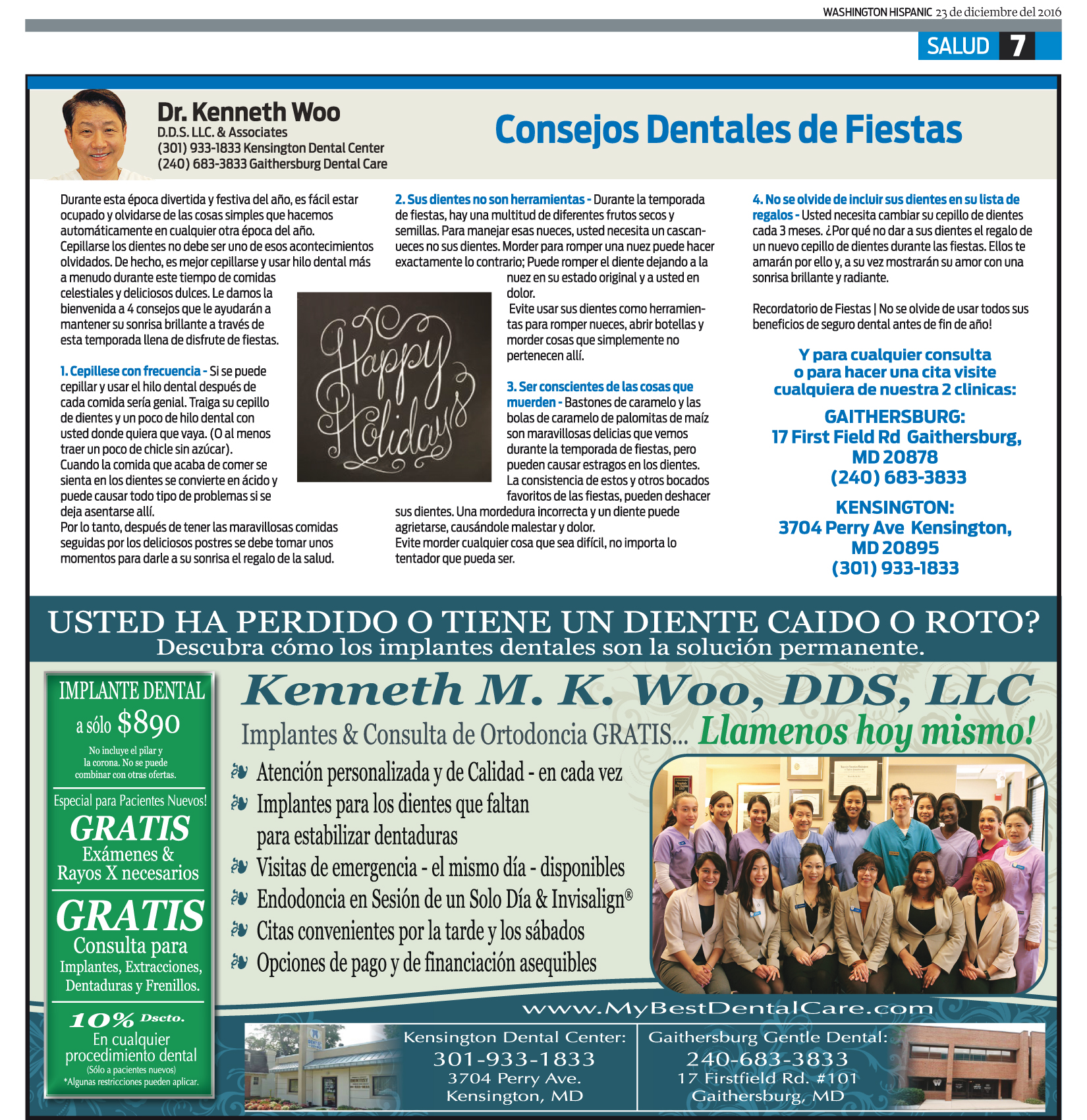 WASHINGTON HISPANIC 23 de diciembre del 2016

SALUD 7

Dr. Kenneth Woo
D.D.S. LLC. & Associates
(301) 933-1833 Kensington Dental Center
(240) 683-3833 Gaithersburg Dental Care

Consejos Dentales de Fiestas

Durante esta época divertida y festiva del año, es fácil estar ocupado y olvidarse de las cosas simples que hacemos automáticamente en cualquier otra época del año. Cepillarse los dientes no debe ser uno de esos acontecimientos olvidados. De hecho, es mejor cepillarse y usar hilo dental más a menudo durante este tiempo de comidas celestiales y deliciosos dulces. Le damos la bienvenida a 4 consejos que le ayudarán a mantener su sonrisa brillante a través de esta temporada llena de disfrute de fiestas.

1. Cepillese con frecuencia - Si se puede cepillar y usar el hilo dental después de cada comida sería genial. Traiga su cepillo de dientes y un poco de hilo dental con usted donde quiera que vaya. (O al menos traer un poco de chicle sin azúcar). Cuando la comida que acaba de comer se sienta en los dientes se convierte en ácido y puede causar todo tipo de problemas si se deja asentarse allí.
Por lo tanto, después de tener las maravillosas comidas seguidas por los deliciosos postres se debe tomar unos momentos para darle a su sonrisa el regalo de la salud.

Happy Holidays

2. Sus dientes no son herramientas - Durante la temporada de fiestas, hay una multitud de diferentes frutos secos y semillas. Para manejar esas nueces, usted necesita un cascanueces no sus dientes. Morder para romper una nuez puede hacer exactamente lo contrario; Puede romper el diente dejando a la nuez en su estado original y a usted en dolor.
Evite usar sus dientes como herramientas para romper nueces, abrir botellas y morder cosas que simplemente no pertenecen allí.

3. Ser conscientes de las cosas que muerden - Bastones de caramelo y las bolas de caramelo de palomitas de maíz son maravillosas delicias que vemos durante la temporada de fiestas, pero pueden causar estragos en los dientes. La consistencia de estos y otros bocados favoritos de las fiestas, pueden deshacer sus dientes. Una mordedura incorrecta y un diente puede agrietarse, causándole malestar y dolor.
Evite morder cualquier cosa que sea difícil, no importa lo tentador que pueda ser.

4. No se olvide de incluir sus dientes en su lista de regalos - Usted necesita cambiar su cepillo de dientes cada 3 meses. ¿Por qué no dar a sus dientes el regalo de un nuevo cepillo de dientes durante las fiestas. Ellos te amarán por ello y, a su vez mostrarán su amor con una sonrisa brillante y radiante.

Recordatorio de Fiestas | No se olvide de usar todos sus beneficios de seguro dental antes de fin de año!

Y para cualquier consulta o para hacer una cita visite cualquiera de nuestra 2 clinicas:

GAITHERSBURG:
17 First Field Rd Gaithersburg, MD 20878
(240) 683-3833

KENSINGTON:
3704 Perry Ave Kensington, MD 20895
(301) 933-1833

USTED HA PERDIDO O TIENE UN DIENTE CAIDO O ROTO?
Descubra cómo los implantes dentales son la solución permanente.

IMPLANTE DENTAL
a sólo $890
No incluye el pilar y la corona. No se puede combinar con otras ofertas.

Especial para Pacientes Nuevos!
GRATIS
Exámenes & Rayos X necesarios

GRATIS
Consulta para Implantes, Extracciones, Dentaduras y Frenillos.

10% Dscto.
En cualquier procedimiento dental
(Sólo a pacientes nuevos)
*Algunas restricciones pueden aplicar.

Kenneth M. K. Woo, DDS, LLC
Implantes & Consulta de Ortodoncia GRATIS... Llamenos hoy mismo!

Atención personalizada y de Calidad - en cada vez
Implantes para los dientes que faltan para estabilizar dentaduras
Visitas de emergencia - el mismo día - disponibles
Endodoncia en Sesión de un Solo Día & Invisalign®
Citas convenientes por la tarde y los sábados
Opciones de pago y de financiación asequibles

www.MyBestDentalCare.com

Kensington Dental Center:
301-933-1833
3704 Perry Ave.
Kensington, MD

Gaithersburg Gentle Dental:
240-683-3833
17 Firstfield Rd. #101
Gaithersburg, MD